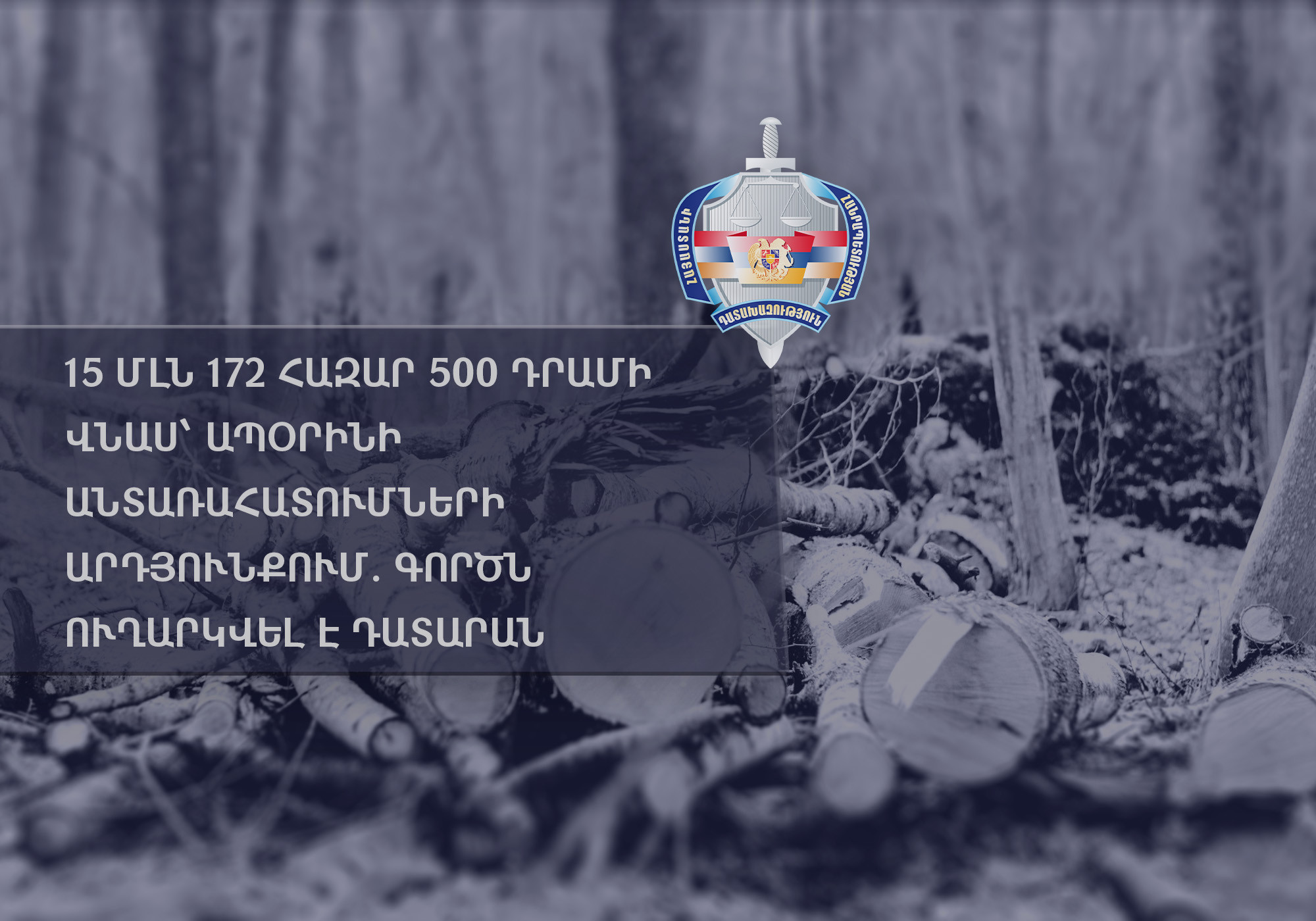 ՀԱՅԱՍՏԱՆԻ ՀԱՆՐԱՊԵՏՈՒԹՅԱՆ
ԴԱՏԱԽԱԶՈՒԹՅՈՒՆ

15 ՄԼՆ 172 ՀԱԶԱՐ 500 ԴՐԱՄԻ ՎՆԱՍ՝ ԱՊՕՐԻՆԻ ԱՆՏԱՌԱՀԱՏՈՒՄՆԵՐԻ ԱՐԴՅՈՒՆՔՈՒՄ. ԳՈՐԾՆ ՈՒՂԱՐԿՎԵԼ Է ԴԱՏԱՐԱՆ